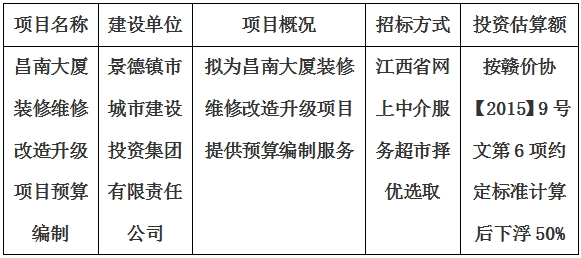 | 项目名称 | 建设单位 | 项目概况 | 招标方式 | 投资估算额 |
|---|---|---|---|---|
| 昌南大厦装修维修改造升级项目预算编制 | 景德镇市城市建设投资集团有限责任公司 | 拟为昌南大厦装修维修改造升级项目提供预算编制服务 | 江西省网上中介服务超市择优选取 | 按赣价协【2015】9号文第6项约定标准计算后下浮50% |